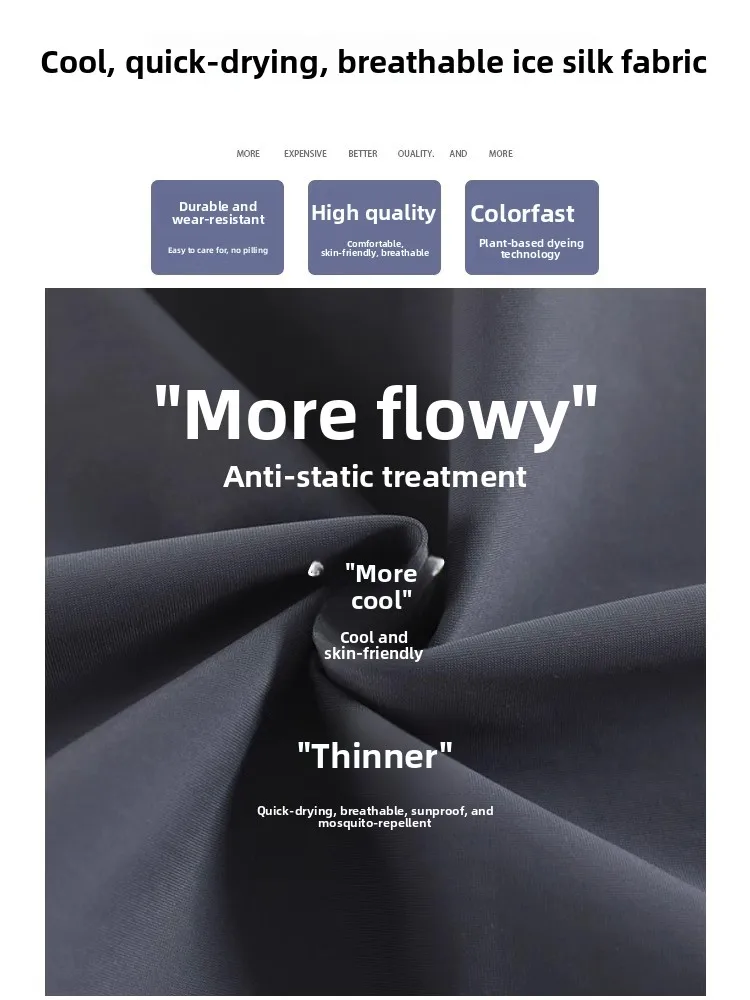 Cool, quick-drying, breathable ice silk fabric

MORE EXPENSIVE BETTER QUALITY. AND MORE

Durable and wear-resistant

Easy to care for, no pilling

High quality

Comfortable, skin-friendly, breathable

Colorfast

Plant-based dyeing technology

"More flowy"

Anti-static treatment

"More cool"

Cool and skin-friendly

"Thinner"

Quick-drying, breathable, sunproof, and mosquito-repellent